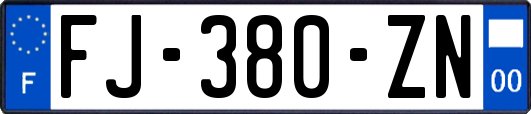 F

FJ-380-ZN

00